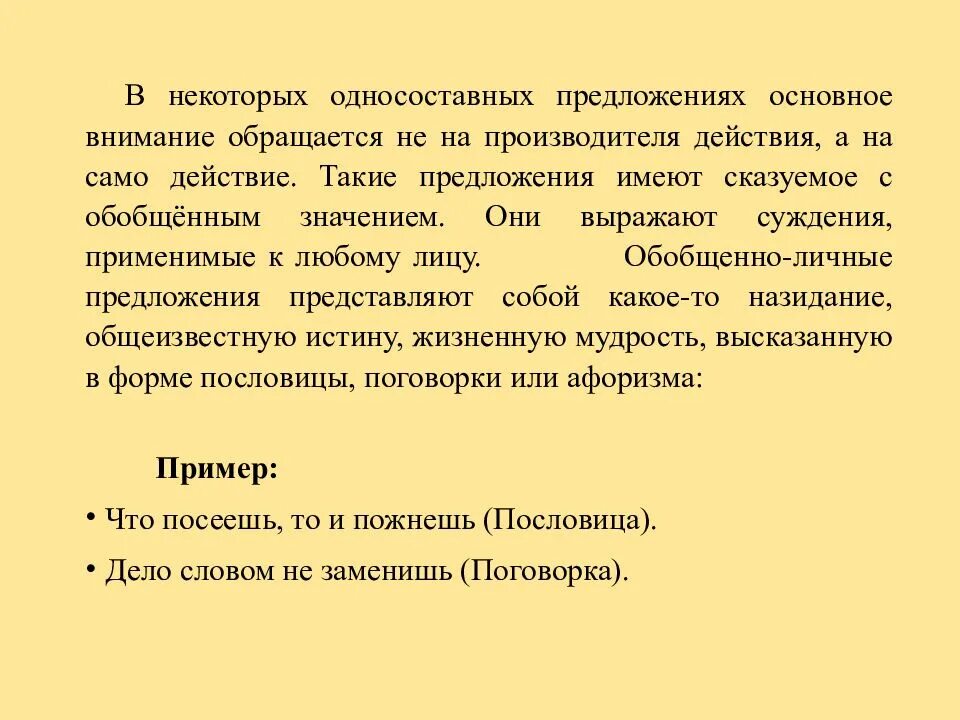 В некоторых односоставных предложениях основное внимание обращается не на производителя действия, а на само действие. Такие предложения имеют сказуемое с обобщённым значением. Они выражают суждения, применимые к любому лицу. Обобщенно-личные предложения представляют собой какое-то назидание, общеизвестную истину, жизненную мудрость, высказанную в форме пословицы, поговорки или афоризма:

Пример:

• Что посеешь, то и пожнешь (Пословица).

• Дело словом не заменишь (Поговорка).